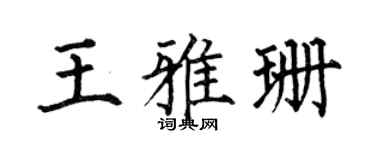 王雅珊

词典网